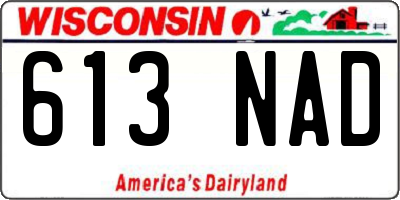 WISCONSIN

613 NAD

America's Dairyland